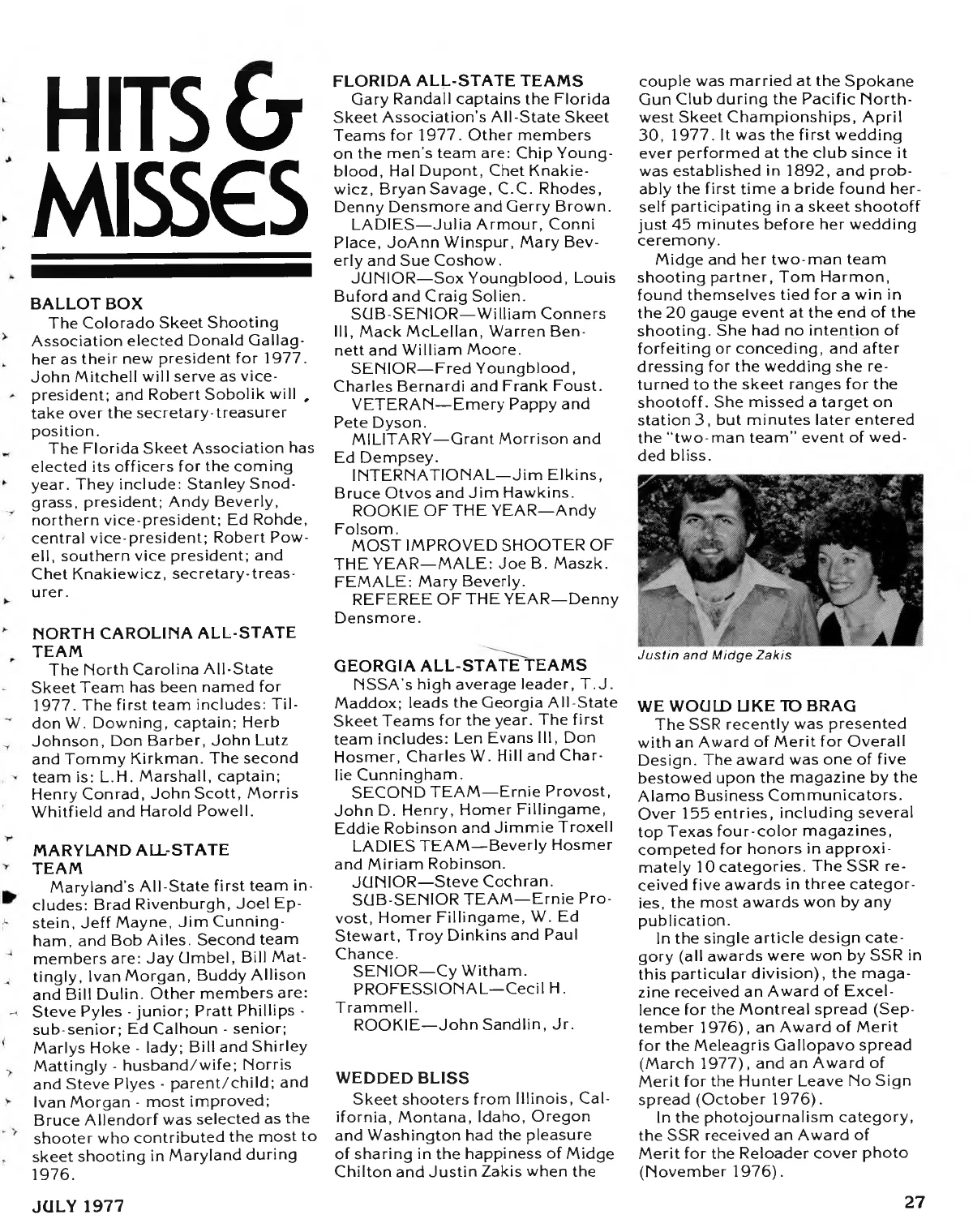 HITS & MISSES

BALLOT BOX

The Colorado Skeet Shooting Association elected Donald Gallagher as their new president for 1977. John Mitchell will serve as vice-president; and Robert Sobolik will take over the secretary-treasurer position.

The Florida Skeet Association has elected its officers for the coming year. They include: Stanley Snodgrass, president; Andy Beverly, northern vice-president; Ed Rohde, central vice-president; Robert Powell, southern vice president; and Chet Knakiewicz, secretary-treasurer.

NORTH CAROLINA ALL-STATE TEAM

The North Carolina All-State Skeet Team has been named for 1977. The first team includes: Tildon W. Downing, captain; Herb Johnson, Don Barber, John Lutz and Tommy Kirkman. The second team is: L.H. Marshall, captain; Henry Conrad, John Scott, Morris Whitfield and Harold Powell.

MARYLAND ALL-STATE TEAM

Maryland's All-State first team includes: Brad Rivenburgh, Joel Epstein, Jeff Mayne, Jim Cunningham, and Bob Ailes. Second team members are: Jay Umbel, Bill Mattingly, Ivan Morgan, Buddy Allison and Bill Dulin. Other members are: Steve Pyles - junior; Pratt Phillips - sub-senior; Ed Calhoun - senior; Marlys Hoke - lady; Bill and Shirley Mattingly - husband/wife; Norris and Steve Plyes - parent/child; and Ivan Morgan - most improved; Bruce Allendorf was selected as the shooter who contributed the most to skeet shooting in Maryland during 1976.

FLORIDA ALL-STATE TEAMS

Gary Randall captains the Florida Skeet Association's All-State Skeet Teams for 1977. Other members on the men's team are: Chip Youngblood, Hal Dupont, Chet Knakiewicz, Bryan Savage, C.C. Rhodes, Denny Densmore and Gerry Brown.

LADIES—Julia Armour, Conni Place, JoAnn Winspur, Mary Beverly and Sue Coshow.

JUNIOR—Sox Youngblood, Louis Buford and Craig Solien.

SUB-SENIOR—William Conners III, Mack McLellan, Warren Bennett and William Moore.

SENIOR—Fred Youngblood, Charles Bernardi and Frank Foust.

VETERAN—Emery Pappy and Pete Dyson.

MILITARY—Grant Morrison and Ed Dempsey.

INTERNATIONAL—Jim Elkins, Bruce Otvos and Jim Hawkins.

ROOKIE OF THE YEAR—Andy Folsom.

MOST IMPROVED SHOOTER OF THE YEAR—MALE: Joe B. Maszk. FEMALE: Mary Beverly.

REFEREE OF THE YEAR—Denny Densmore.

GEORGIA ALL-STATE TEAMS

NSSA's high average leader, T.J. Maddox; leads the Georgia All-State Skeet Teams for the year. The first team includes: Len Evans III, Don Hosmer, Charles W. Hill and Charlie Cunningham.

SECOND TEAM—Ernie Provost, John D. Henry, Homer Fillingame, Eddie Robinson and Jimmie Troxell

LADIES TEAM—Beverly Hosmer and Miriam Robinson.

JUNIOR—Steve Cochran.

SUB-SENIOR TEAM—Ernie Provost, Homer Fillingame, W. Ed Stewart, Troy Dinkins and Paul Chance.

SENIOR—Cy Witham.

PROFESSIONAL—Cecil H. Trammell.

ROOKIE—John Sandlin, Jr.

WEDDED BLISS

Skeet shooters from Illinois, California, Montana, Idaho, Oregon and Washington had the pleasure of sharing in the happiness of Midge Chilton and Justin Zakis when the couple was married at the Spokane Gun Club during the Pacific Northwest Skeet Championships, April 30, 1977. It was the first wedding ever performed at the club since it was established in 1892, and probably the first time a bride found herself participating in a skeet shootoff just 45 minutes before her wedding ceremony.

Midge and her two-man team shooting partner, Tom Harmon, found themselves tied for a win in the 20 gauge event at the end of the shooting. She had no intention of forfeiting or conceding, and after dressing for the wedding she returned to the skeet ranges for the shootoff. She missed a target on station 3, but minutes later entered the "two-man team" event of wedded bliss.

Justin and Midge Zakis

WE WOULD LIKE TO BRAG

The SSR recently was presented with an Award of Merit for Overall Design. The award was one of five bestowed upon the magazine by the Alamo Business Communicators. Over 155 entries, including several top Texas four-color magazines, competed for honors in approximately 10 categories. The SSR received five awards in three categories, the most awards won by any publication.

In the single article design category (all awards were won by SSR in this particular division), the magazine received an Award of Excellence for the Montreal spread (September 1976), an Award of Merit for the Meleagris Gallopavo spread (March 1977), and an Award of Merit for the Hunter Leave No Sign spread (October 1976).

In the photojournalism category, the SSR received an Award of Merit for the Reloader cover photo (November 1976).

JULY 1977

27